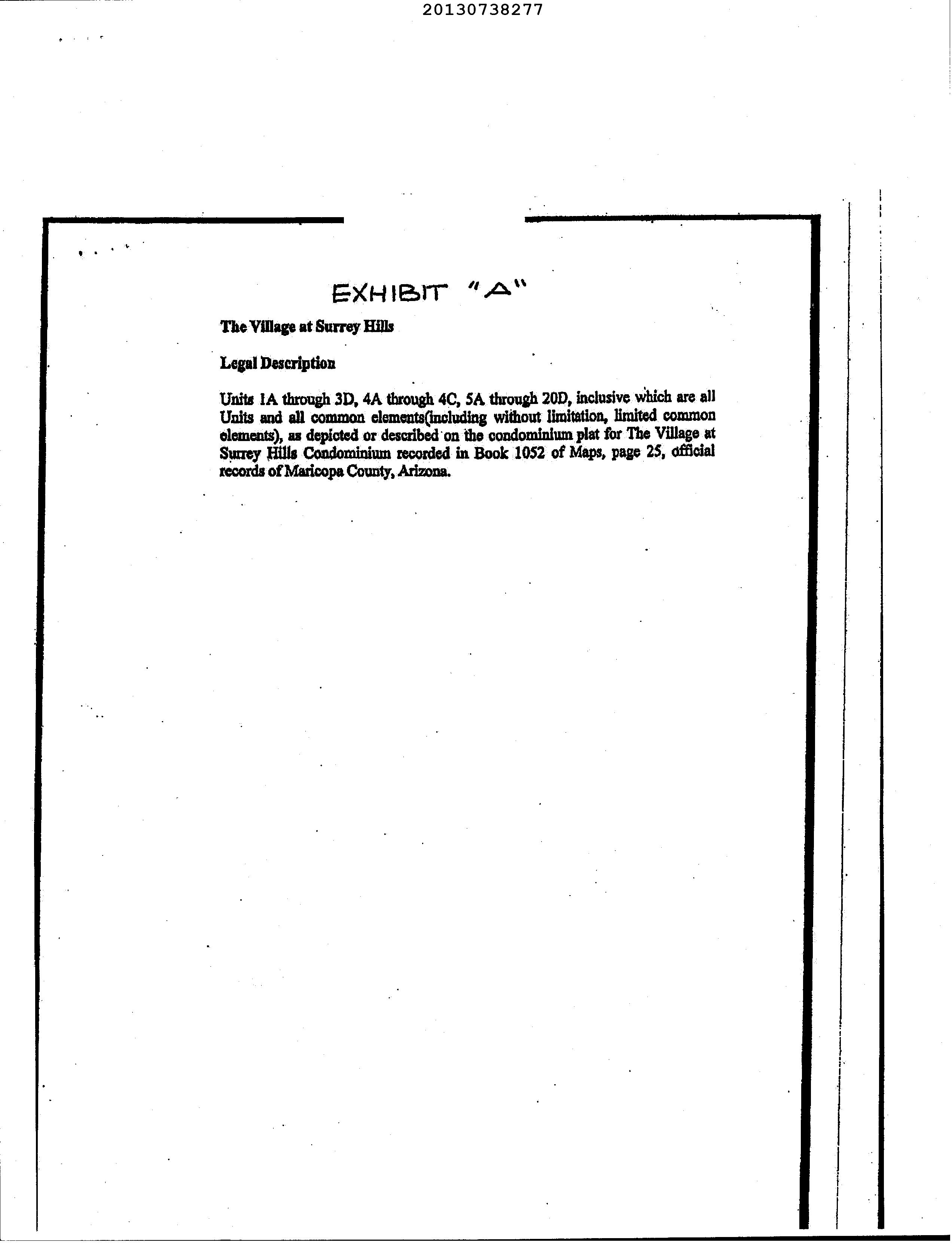 20130738277

EXHIBIT "A"

The Village at Surrey Hills

Legal Description

Units 1A through 3D, 4A through 4C, 5A through 20D, inclusive which are all Units and all common elements(including without limitation, limited common elements), as depicted or described on the condominium plat for The Village at Surrey Hills Condominium recorded in Book 1052 of Maps, page 25, official records of Maricopa County, Arizona.